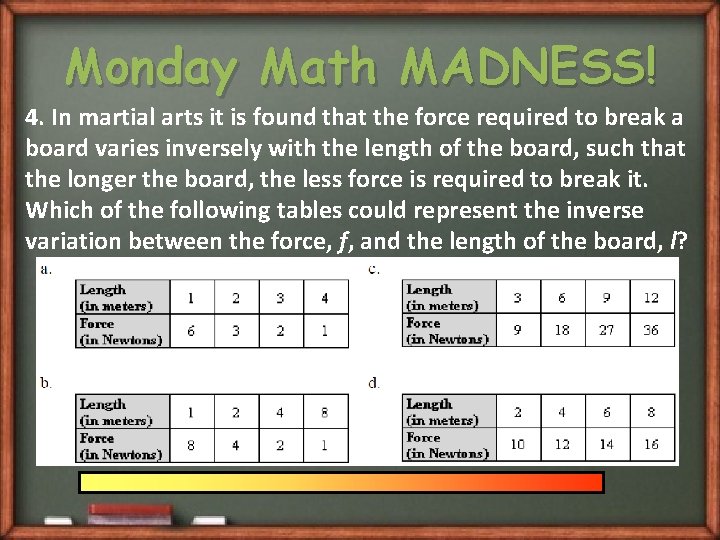 Monday Math MADNESS!

4. In martial arts it is found that the force required to break a board varies inversely with the length of the board, such that the longer the board, the less force is required to break it. Which of the following tables could represent the inverse variation between the force, f, and the length of the board, l?

a.

| Length (in meters) | 1 | 2 | 3 | 4 |
|---|---|---|---|---|
| Force (in Newtons) | 6 | 3 | 2 | 1 |

b.

| Length (in meters) | 1 | 2 | 4 | 8 |
|---|---|---|---|---|
| Force (in Newtons) | 8 | 4 | 2 | 1 |

c.

| Length (in meters) | 3 | 6 | 9 | 12 |
|---|---|---|---|---|
| Force (in Newtons) | 9 | 18 | 27 | 36 |

d.

| Length (in meters) | 2 | 4 | 6 | 8 |
|---|---|---|---|---|
| Force (in Newtons) | 10 | 12 | 14 | 16 |